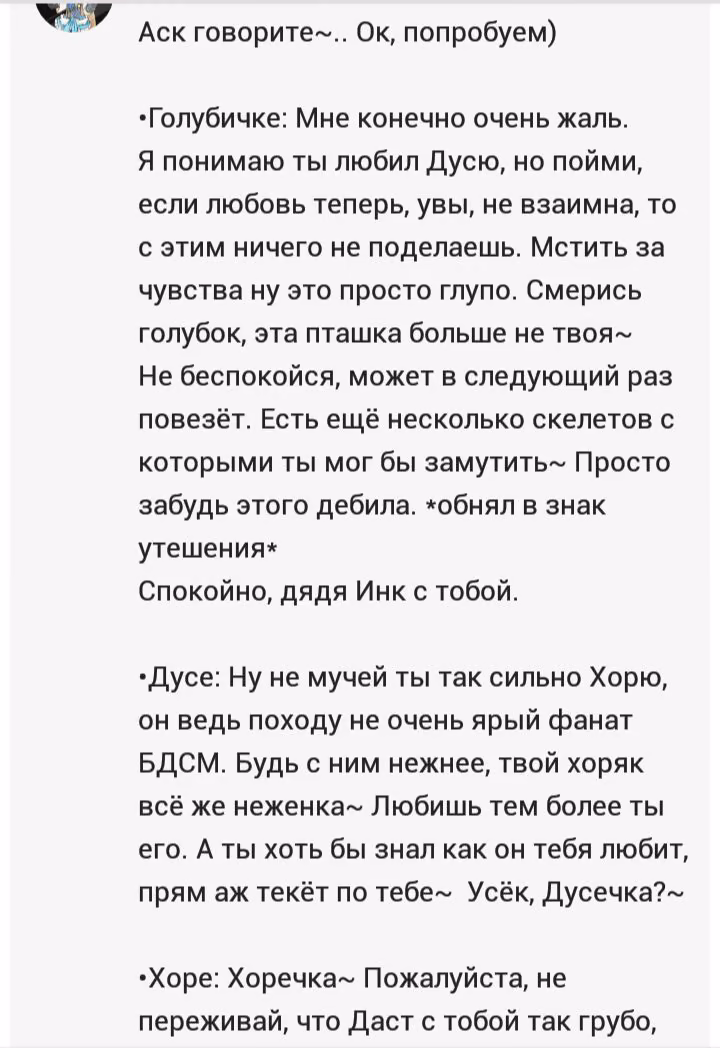 Аск говорите~.. Ок, попробуем)

•Голубичке: Мне конечно очень жаль. Я понимаю ты любил Дусю, но пойми, если любовь теперь, увы, не взаимна, то с этим ничего не поделаешь. Мстить за чувства ну это просто глупо. Смерись голубок, эта пташка больше не твоя~
Не беспокойся, может в следующий раз повезёт. Есть ещё несколько скелетов с которыми ты мог бы замутить~ Просто забудь этого дебила. *обнял в знак утешения*
Спокойно, дядя Инк с тобой.

•Дусе: Ну не мучей ты так сильно Хорю, он ведь походу не очень ярый фанат БДСМ. Будь с ним нежнее, твой хоряк всё же неженка~ Любишь тем более ты его. А ты хоть бы знал как он тебя любит, прям аж текёт по тебе~ Усёк, Дусечка?~

•Хоре: Хоречка~ Пожалуйста, не переживай, что Даст с тобой так грубо,